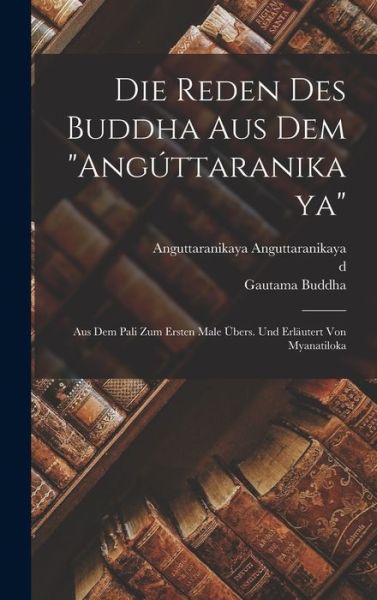 Die Reden Des Buddha Aus Dem "Angúttaranikaya"

Anguttaranikaya Anguttaranikaya
d
Gautama Buddha

Aus Dem Pali Zum Ersten Male Übers. Und Erläutert Von Myanatiloka